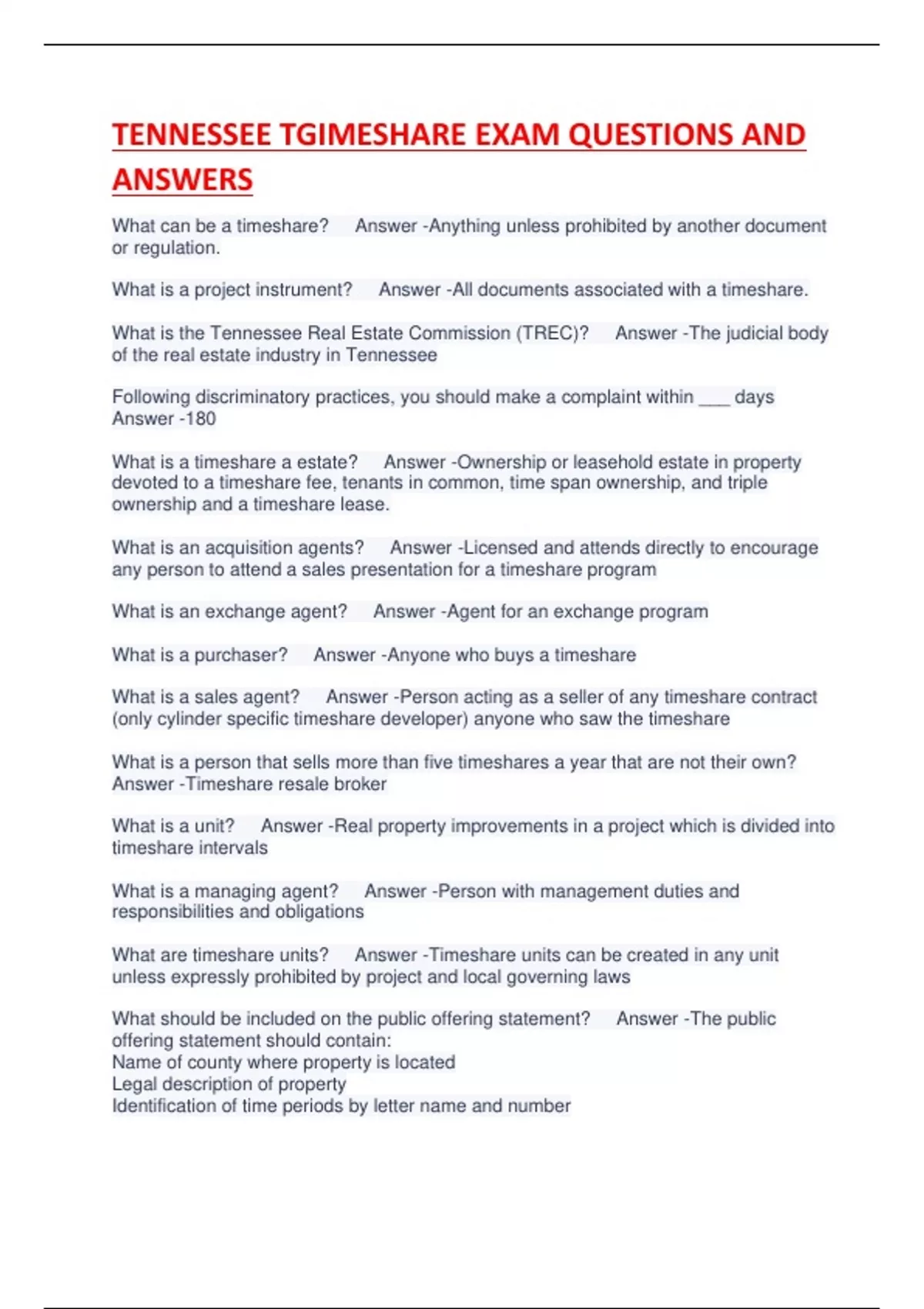 TENNESSEE TGIMESHARE EXAM QUESTIONS AND ANSWERS

What can be a timeshare? Answer -Anything unless prohibited by another document or regulation.

What is a project instrument? Answer -All documents associated with a timeshare.

What is the Tennessee Real Estate Commission (TREC)? Answer -The judicial body of the real estate industry in Tennessee

Following discriminatory practices, you should make a complaint within ___ days Answer -180

What is a timeshare a estate? Answer -Ownership or leasehold estate in property devoted to a timeshare fee, tenants in common, time span ownership, and triple ownership and a timeshare lease.

What is an acquisition agents? Answer -Licensed and attends directly to encourage any person to attend a sales presentation for a timeshare program

What is an exchange agent? Answer -Agent for an exchange program

What is a purchaser? Answer -Anyone who buys a timeshare

What is a sales agent? Answer -Person acting as a seller of any timeshare contract (only cylinder specific timeshare developer) anyone who saw the timeshare

What is a person that sells more than five timeshares a year that are not their own? Answer -Timeshare resale broker

What is a unit? Answer -Real property improvements in a project which is divided into timeshare intervals

What is a managing agent? Answer -Person with management duties and responsibilities and obligations

What are timeshare units? Answer -Timeshare units can be created in any unit unless expressly prohibited by project and local governing laws

What should be included on the public offering statement? Answer -The public offering statement should contain:
Name of county where property is located
Legal description of property
Identification of time periods by letter name and number